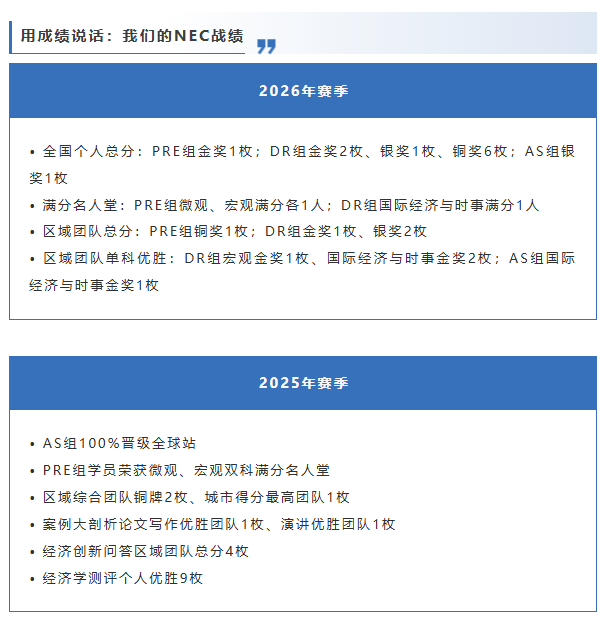 用成绩说话：我们的NEC战绩

2026年赛季

• 全国个人总分：PRE组金奖1枚；DR组金奖2枚、银奖1枚、铜奖6枚；AS组银奖1枚
• 满分名人堂：PRE组微观、宏观满分各1人；DR组国际经济与时事满分1人
• 区域团队总分：PRE组铜奖1枚；DR组金奖1枚、银奖2枚
• 区域团队单科优胜：DR组宏观金奖1枚、国际经济与时事金奖2枚；AS组国际经济与时事金奖1枚

2025年赛季

• AS组100%晋级全球站
• PRE组学员荣获微观、宏观双科满分名人堂
• 区域综合团队铜牌2枚、城市得分最高团队1枚
• 案例大剖析论文写作优胜团队1枚、演讲优胜团队1枚
• 经济创新问答区域团队总分4枚
• 经济学测评个人优胜9枚